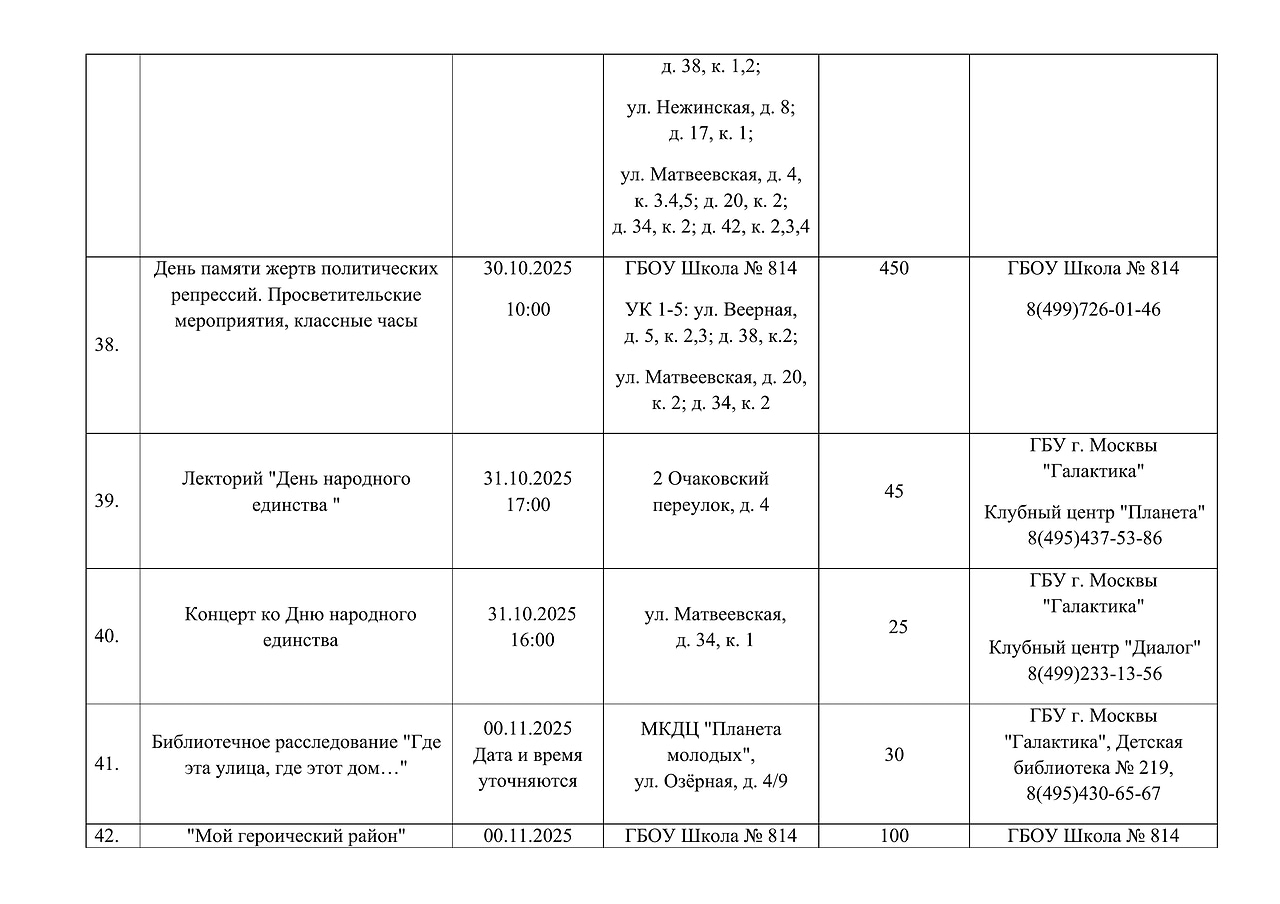 | | | | | | |
|---|---|---|---|---|---|
| | | | д. 38, к. 1,2; ул. Нежинская, д. 8; д. 17, к. 1; ул. Матвеевская, д. 4, к. 3.4,5; д. 20, к. 2; д. 34, к. 2; д. 42, к. 2,3,4 | | |
| 38. | День памяти жертв политических репрессий. Просветительские мероприятия, классные часы | 30.10.2025 10:00 | ГБОУ Школа № 814 УК 1-5: ул. Веерная, д. 5, к. 2,3; д. 38, к.2; ул. Матвеевская, д. 20, к. 2; д. 34, к. 2 | 450 | ГБОУ Школа № 814 8(499)726-01-46 |
| 39. | Лекторий "День народного единства " | 31.10.2025 17:00 | 2 Очаковский переулок, д. 4 | 45 | ГБУ г. Москвы "Галактика" Клубный центр "Планета" 8(495)437-53-86 |
| 40. | Концерт ко Дню народного единства | 31.10.2025 16:00 | ул. Матвеевская, д. 34, к. 1 | 25 | ГБУ г. Москвы "Галактика" Клубный центр "Диалог" 8(499)233-13-56 |
| 41. | Библиотечное расследование "Где эта улица, где этот дом…" | 00.11.2025 Дата и время уточняются | МКДЦ "Планета молодых", ул. Озёрная, д. 4/9 | 30 | ГБУ г. Москвы "Галактика", Детская библиотека № 219, 8(495)430-65-67 |
| 42. | "Мой героический район" | 00.11.2025 | ГБОУ Школа № 814 | 100 | ГБОУ Школа № 814 |